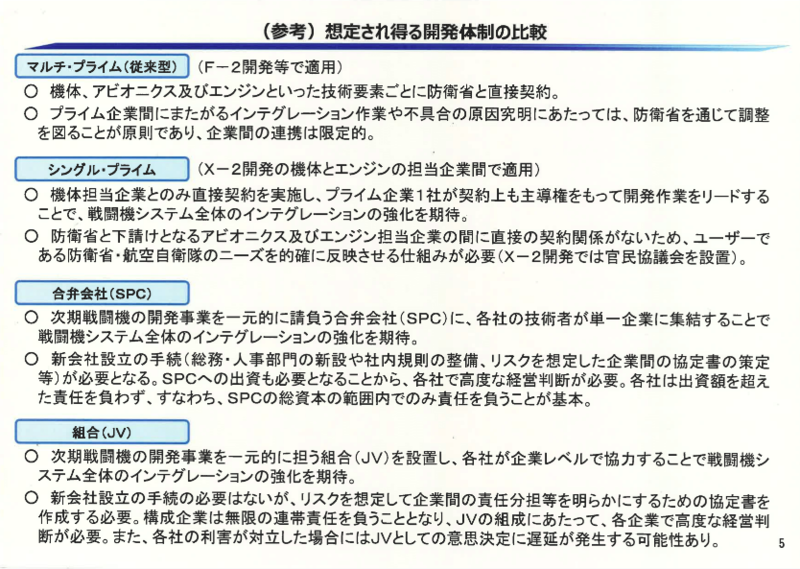 （参考）想定され得る開発体制の比較

マルチ・プライム（従来型）　（F－2開発等で適用）

○ 機体、アビオニクス及びエンジンといった技術要素ごとに防衛省と直接契約。

○ プライム企業間にまたがるインテグレーション作業や不具合の原因究明にあたっては、防衛省を通じて調整を図ることが原則であり、企業間の連携は限定的。

シングル・プライム　（X－2開発の機体とエンジンの担当企業間で適用）

○ 機体担当企業とのみ直接契約を実施し、プライム企業1社が契約上も主導権をもって開発作業をリードすることで、戦闘機システム全体のインテグレーションの強化を期待。

○ 防衛省と下請けとなるアビオニクス及びエンジン担当企業の間に直接の契約関係がないため、ユーザーである防衛省・航空自衛隊のニーズを的確に反映させる仕組みが必要（X－2開発では官民協議会を設置）。

合弁会社（SPC）

○ 次期戦闘機の開発事業を一元的に請負う合弁会社（SPC）に、各社の技術者が単一企業に集結することで戦闘機システム全体のインテグレーションの強化を期待。

○ 新会社設立の手続（総務・人事部門の新設や社内規則の整備、リスクを想定した企業間の協定書の策定等）が必要となる。SPCへの出資も必要となることから、各社で高度な経営判断が必要。各社は出資額を超えた責任を負わず、すなわち、SPCの総資本の範囲内でのみ責任を負うことが基本。

組合（JV）

○ 次期戦闘機の開発事業を一元的に担う組合（JV）を設置し、各社が企業レベルで協力することで戦闘機システム全体のインテグレーションの強化を期待。

○ 新会社設立の手続の必要はないが、リスクを想定して企業間の責任分担等を明らかにするための協定書を作成する必要。構成企業は無限の連帯責任を負うこととなり、JVの組成にあたって、各企業で高度な経営判断が必要。また、各社の利害が対立した場合にはJVとしての意思決定に遅延が発生する可能性あり。

5